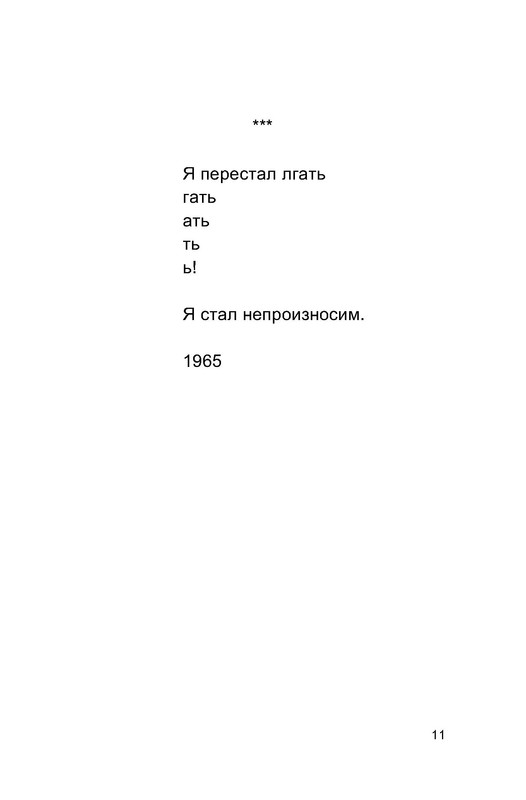 ***

Я перестал лгать
гать
ать
ть
ь!

Я стал непроизносим.

1965

11